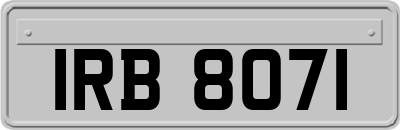 IRB 8071